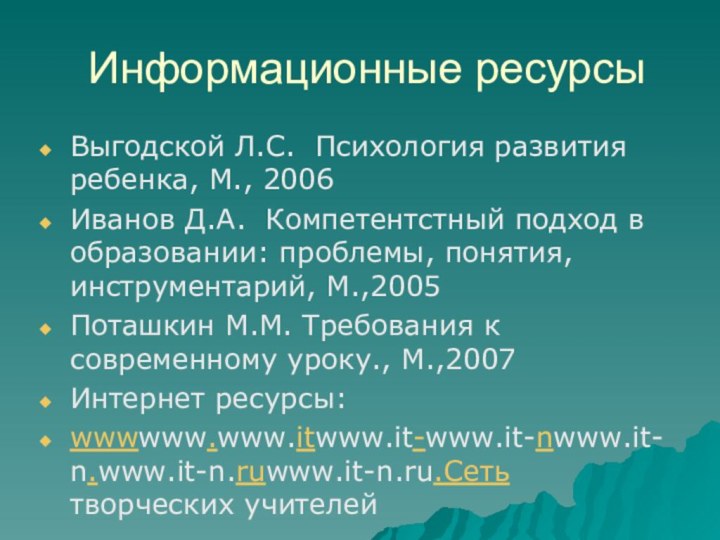 Информационные ресурсы

Выгодской Л.С. Психология развития ребенка, М., 2006

Иванов Д.А. Компетентстный подход в образовании: проблемы, понятия, инструментарий, М.,2005

Поташкин М.М. Требования к современному уроку., М.,2007

Интернет ресурсы:

wwwwww.www.itwww.it-www.it-nwww.it-n.www.it-n.ruwww.it-n.ru.Сеть творческих учителей